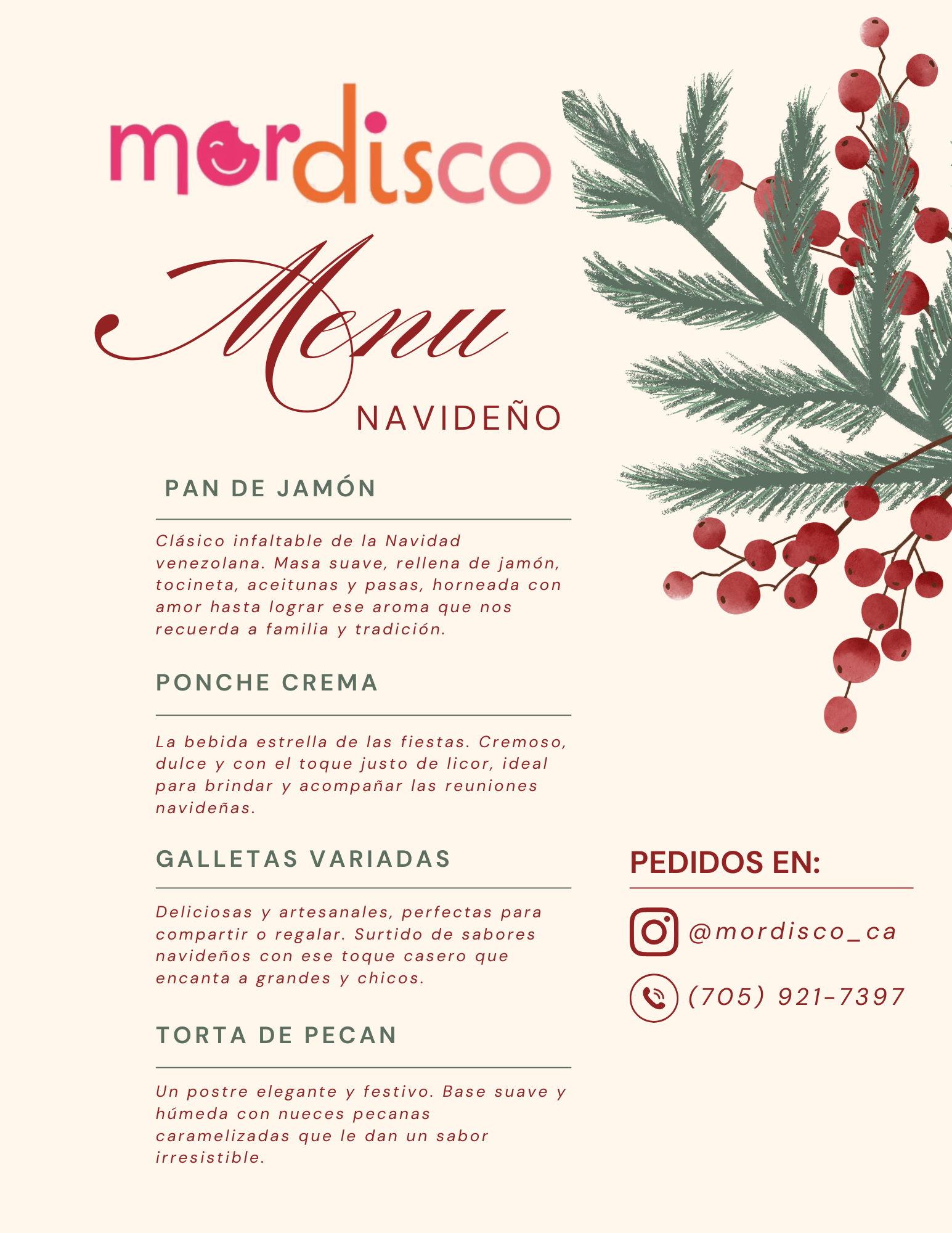 mordisco

Menu
NAVIDEÑO

PAN DE JAMÓN

Clásico infaltable de la Navidad venezolana. Masa suave, rellena de jamón, tocineta, aceitunas y pasas, horneada con amor hasta lograr ese aroma que nos recuerda a familia y tradición.

PONCHE CREMA

La bebida estrella de las fiestas. Cremoso, dulce y con el toque justo de licor, ideal para brindar y acompañar las reuniones navideñas.

GALLETAS VARIADAS

Deliciosas y artesanales, perfectas para compartir o regalar. Surtido de sabores navideños con ese toque casero que encanta a grandes y chicos.

TORTA DE PECAN

Un postre elegante y festivo. Base suave y húmeda con nueces pecanas caramelizadas que le dan un sabor irresistible.

PEDIDOS EN:

@mordisco_ca

(705) 921-7397